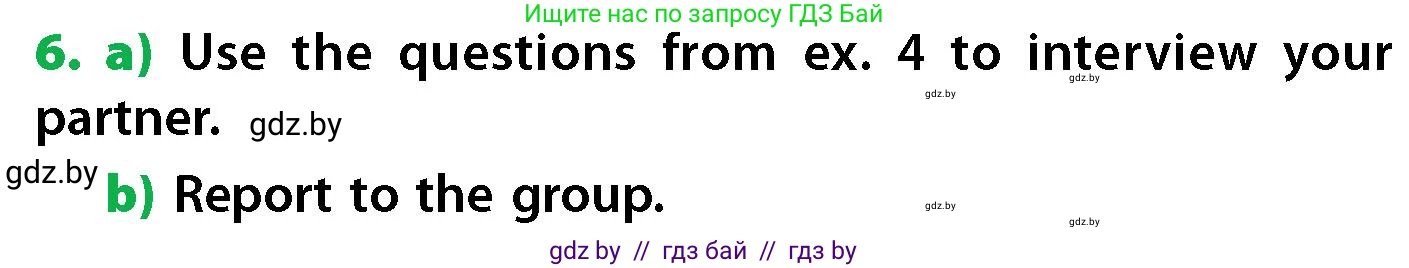 Ищите нас по запросу ГДЗ Бай

6. a) Use the questions from ex. 4 to interview your partner. gdz.by

gdz.by gdz.by

gdz.by b) Report to the group.

gdz.by gdz.by

gdz by // гдз бай // гдз by